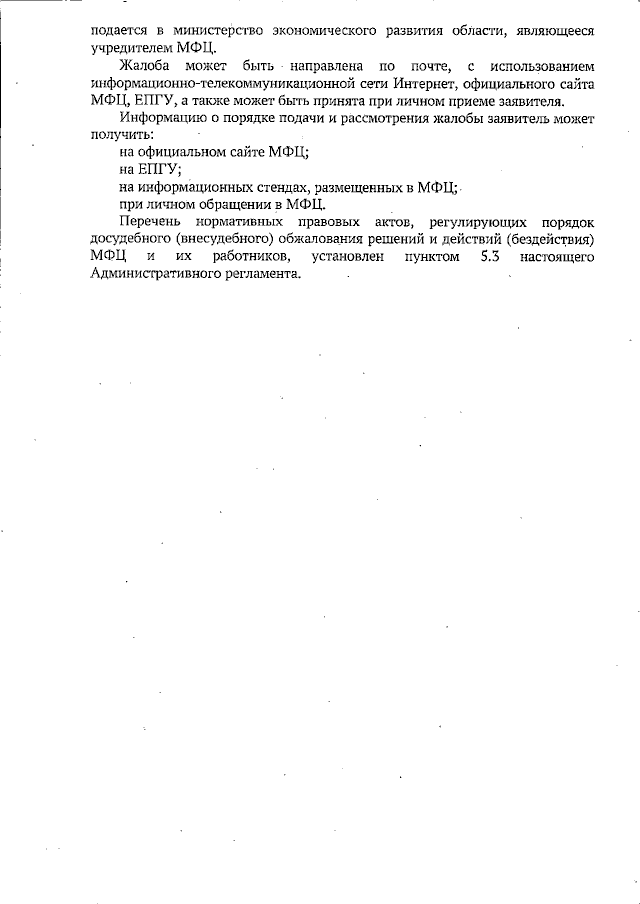 подается в министерство экономического развития области, являющееся учредителем МФЦ.

Жалоба может быть направлена по почте, с использованием информационно-телекоммуникационной сети Интернет, официального сайта МФЦ, ЕПГУ, а также может быть принята при личном приеме заявителя.

Информацию о порядке подачи и рассмотрения жалобы заявитель может получить:

на официальном сайте МФЦ;

на ЕПГУ;

на информационных стендах, размещенных в МФЦ;

при личном обращении в МФЦ.

Перечень нормативных правовых актов, регулирующих порядок досудебного (внесудебного) обжалования решений и действий (бездействия) МФЦ и их работников, установлен пунктом 5.3 настоящего Административного регламента.